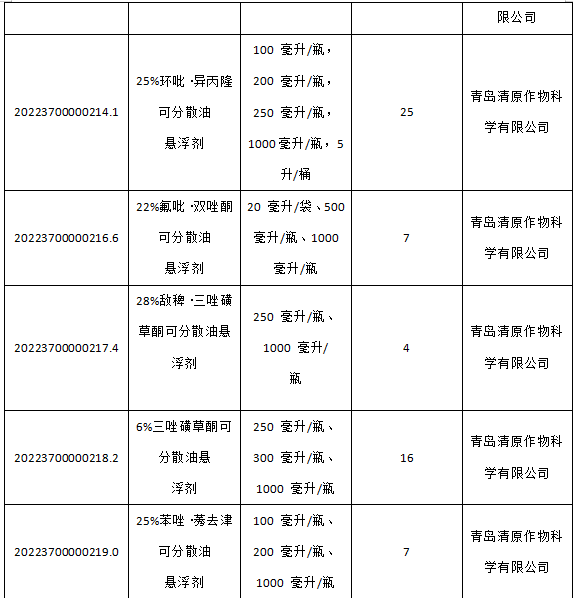 |  |  |  |  | 限公司 |
|---|---|---|---|---|
| 20223700000214.1 | 25%环吡·异丙隆可分散油悬浮剂 | 100 毫升/瓶，200 毫升/瓶，250 毫升/瓶，1000毫升/瓶，5升/桶 | 25 | 青岛清原作物科学有限公司 |
| 20223700000216.6 | 22%氟吡·双唑酮可分散油悬浮剂 | 20 毫升/袋、500毫升/瓶、1000毫升/瓶 | 7 | 青岛清原作物科学有限公司 |
| 20223700000217.4 | 28%敌稗·三唑磺草酮可分散油悬浮剂 | 250 毫升/瓶、1000 毫升/瓶 | 4 | 青岛清原作物科学有限公司 |
| 20223700000218.2 | 6%三唑磺草酮可分散油悬浮剂 | 250 毫升/瓶、300 毫升/瓶、1000 毫升/瓶 | 16 | 青岛清原作物科学有限公司 |
| 20223700000219.0 | 25%苯唑·莠去津可分散油悬浮剂 | 100 毫升/瓶、200 毫升/瓶、1000 毫升/瓶 | 7 | 青岛清原作物科学有限公司 |